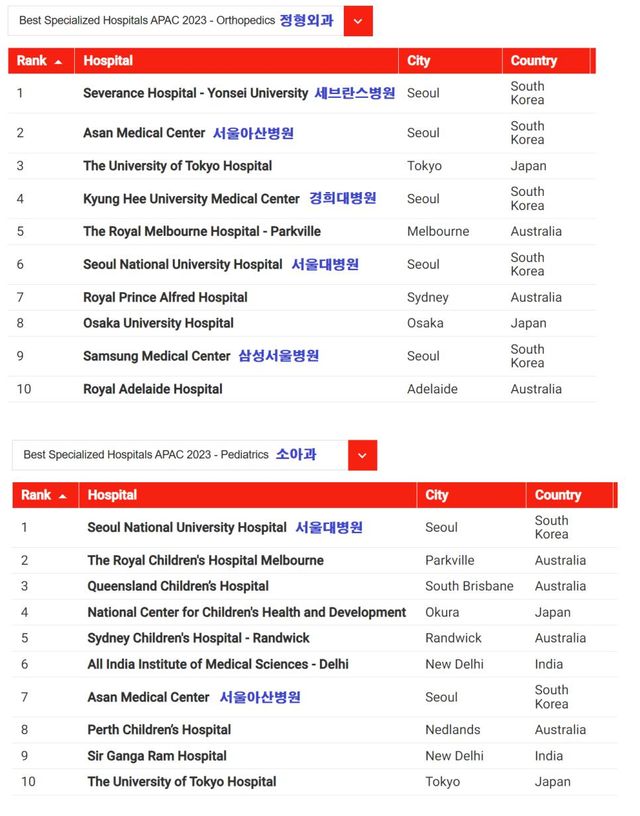 Best Specialized Hospitals APAC 2023 - Orthopedics 정형외과

| Rank | Hospital | City | Country |
|---|---|---|---|
| 1 | Severance Hospital - Yonsei University 세브란스병원 | Seoul | South Korea |
| 2 | Asan Medical Center 서울아산병원 | Seoul | South Korea |
| 3 | The University of Tokyo Hospital | Tokyo | Japan |
| 4 | Kyung Hee University Medical Center 경희대병원 | Seoul | South Korea |
| 5 | The Royal Melbourne Hospital - Parkville | Melbourne | Australia |
| 6 | Seoul National University Hospital 서울대병원 | Seoul | South Korea |
| 7 | Royal Prince Alfred Hospital | Sydney | Australia |
| 8 | Osaka University Hospital | Osaka | Japan |
| 9 | Samsung Medical Center 삼성서울병원 | Seoul | South Korea |
| 10 | Royal Adelaide Hospital | Adelaide | Australia |

Best Specialized Hospitals APAC 2023 - Pediatrics 소아과

| Rank | Hospital | City | Country |
|---|---|---|---|
| 1 | Seoul National University Hospital 서울대병원 | Seoul | South Korea |
| 2 | The Royal Children's Hospital Melbourne | Parkville | Australia |
| 3 | Queensland Children's Hospital | South Brisbane | Australia |
| 4 | National Center for Children's Health and Development | Okura | Japan |
| 5 | Sydney Children's Hospital - Randwick | Randwick | Australia |
| 6 | All India Institute of Medical Sciences - Delhi | New Delhi | India |
| 7 | Asan Medical Center 서울아산병원 | Seoul | South Korea |
| 8 | Perth Children's Hospital | Nedlands | Australia |
| 9 | Sir Ganga Ram Hospital | New Delhi | India |
| 10 | The University of Tokyo Hospital | Tokyo | Japan |